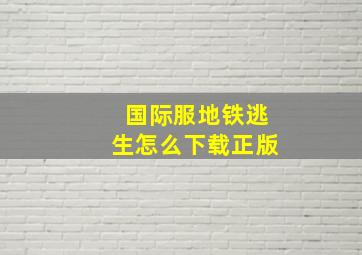 国际服地铁逃生怎么下载正版